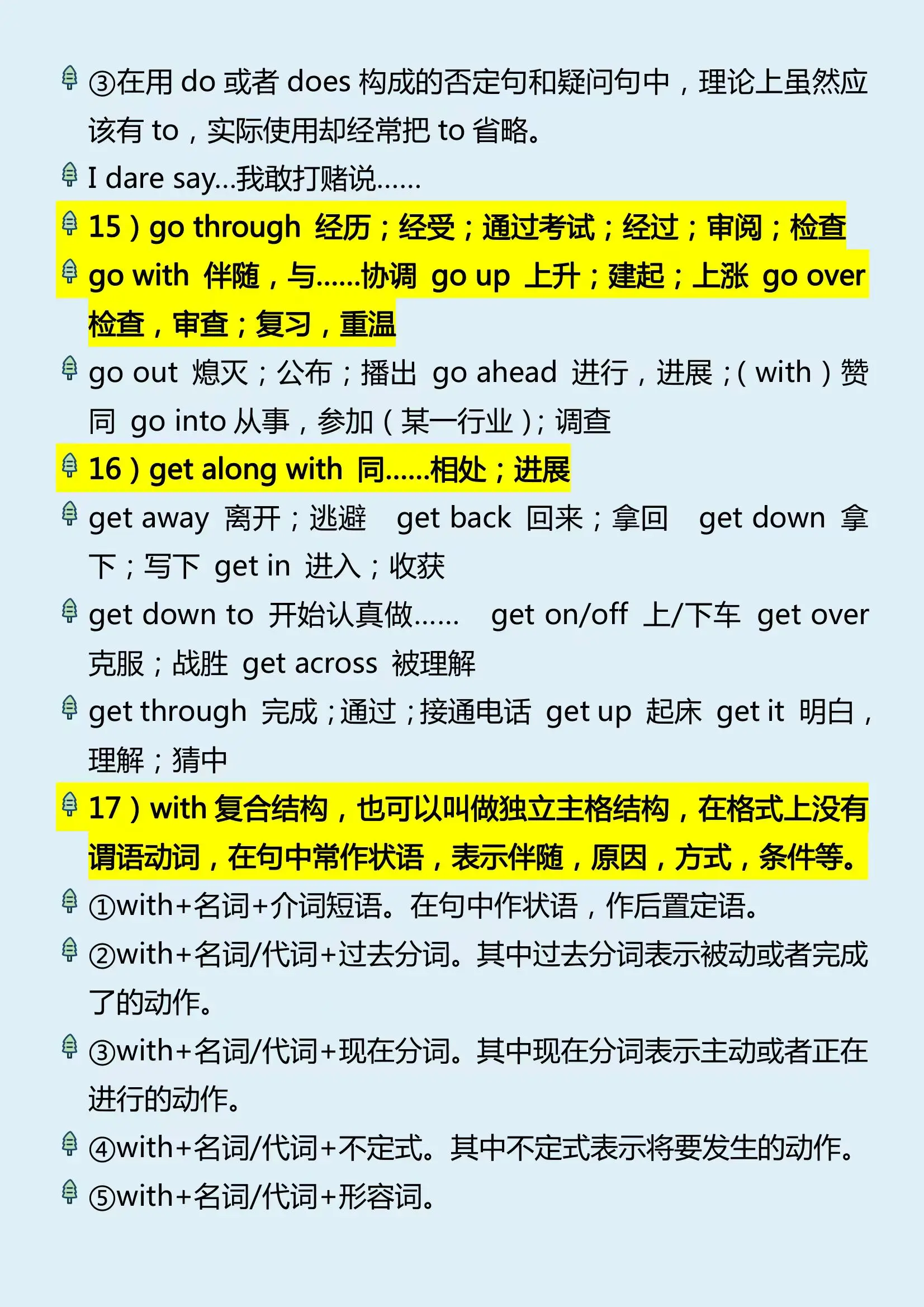 ③在用 do 或者 does 构成的否定句和疑问句中，理论上虽然应该有 to，实际使用却经常把 to 省略。

I dare say...我敢打赌说......

15）go through 经历；经受；通过考试；经过；审阅；检查

go with 伴随，与......协调 go up 上升；建起；上涨 go over 检查，审查；复习，重温

go out 熄灭；公布；播出 go ahead 进行，进展；（with）赞同 go into 从事，参加（某一行业）；调查

16）get along with 同......相处；进展

get away 离开；逃避 get back 回来；拿回 get down 拿下；写下 get in 进入；收获

get down to 开始认真做...... get on/off 上/下车 get over 克服；战胜 get across 被理解

get through 完成；通过；接通电话 get up 起床 get it 明白，理解；猜中

17）with 复合结构，也可以叫做独立主格结构，在格式上没有谓语动词，在句中常作状语，表示伴随，原因，方式，条件等。

①with+名词+介词短语。在句中作状语，作后置定语。

②with+名词/代词+过去分词。其中过去分词表示被动或者完成了的动作。

③with+名词/代词+现在分词。其中现在分词表示主动或者正在进行的动作。

④with+名词/代词+不定式。其中不定式表示将要发生的动作。

⑤with+名词/代词+形容词。